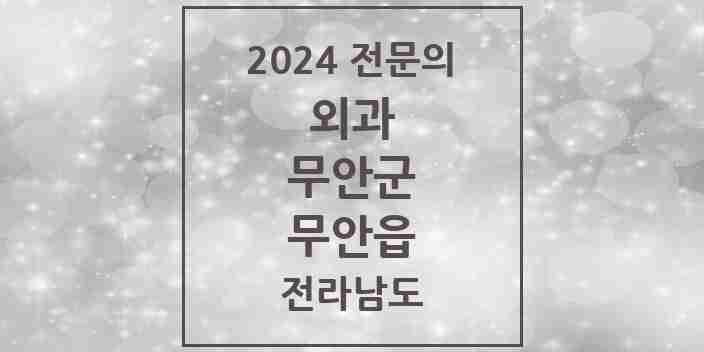 2024 전문의

외과

무안군

무안읍

전라남도